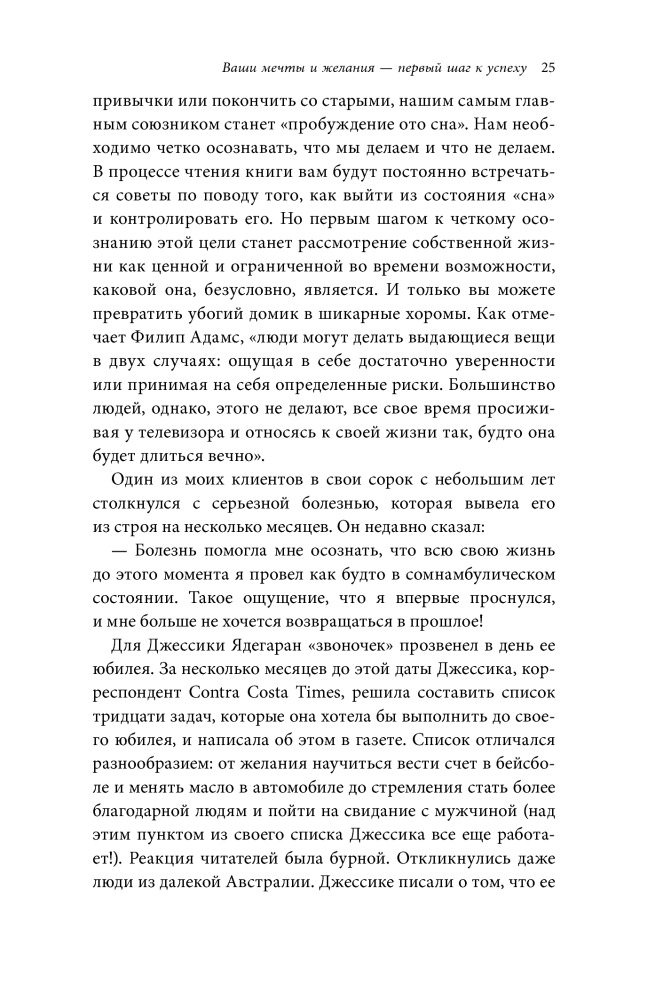 Ваши мечты и желания — первый шаг к успеху 25

привычки или покончить со старыми, нашим самым главным союзником станет «пробуждение ото сна». Нам необходимо четко осознавать, что мы делаем и что не делаем. В процессе чтения книги вам будут постоянно встречаться советы по поводу того, как выйти из состояния «сна» и контролировать его. Но первым шагом к четкому осознанию этой цели станет рассмотрение собственной жизни как ценной и ограниченной во времени возможности, каковой она, безусловно, является. И только вы можете превратить убогий домик в шикарные хоромы. Как отмечает Филип Адамс, «люди могут делать выдающиеся вещи в двух случаях: ощущая в себе достаточно уверенности или принимая на себя определенные риски. Большинство людей, однако, этого не делают, все свое время просиживая у телевизора и относясь к своей жизни так, будто она будет длиться вечно».

Один из моих клиентов в свои сорок с небольшим лет столкнулся с серьезной болезнью, которая вывела его из строя на несколько месяцев. Он недавно сказал:

— Болезнь помогла мне осознать, что всю свою жизнь до этого момента я провел как будто в сомнамбулическом состоянии. Такое ощущение, что я впервые проснулся, и мне больше не хочется возвращаться в прошлое!

Для Джессики Ядегаран «звоночек» прозвенел в день ее юбилея. За несколько месяцев до этой даты Джессика, корреспондент Contra Costa Times, решила составить список тридцати задач, которые она хотела бы выполнить до своего юбилея, и написала об этом в газете. Список отличался разнообразием: от желания научиться вести счет в бейсболе и менять масло в автомобиле до стремления стать более благодарной людям и пойти на свидание с мужчиной (над этим пунктом из своего списка Джессика все еще работает!). Реакция читателей была бурной. Откликнулись даже люди из далекой Австралии. Джессике писали о том, что ее